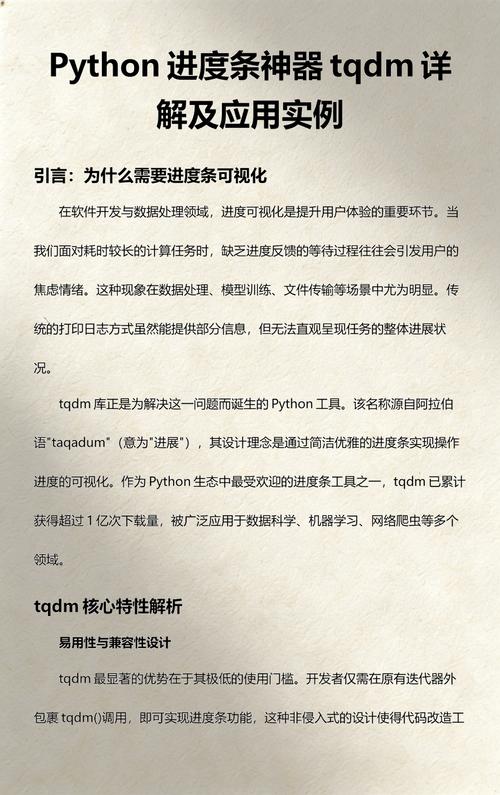 Python 进度条神器 tqdm 详解及应用实例

引言：为什么需要进度条可视化

在软件开发与数据处理领域，进度可视化是提升用户体验的重要环节。当我们面对耗时较长的计算任务时，缺乏进度反馈的等待过程往往会引发用户的焦虑情绪。这种现象在数据处理、模型训练、文件传输等场景中尤为明显。传统的打印日志方式虽然能提供部分信息，但无法直观呈现任务的整体进展状况。

tqdm 库正是为解决这一问题而诞生的 Python 工具。该名称源自阿拉伯语"taqadum"（意为"进展"），其设计理念是通过简洁优雅的进度条实现操作进度的可视化。作为 Python 生态中最受欢迎的进度条工具之一，tqdm 已累计获得超过 1 亿次下载量，被广泛应用于数据科学、机器学习、网络爬虫等多个领域。

tqdm 核心特性解析

易用性与兼容性设计

tqdm 最显著的优势在于其极低的使用门槛。开发者仅需在原有迭代器外包裹 tqdm()调用，即可实现进度条功能，这种非侵入式的设计使得代码改造工